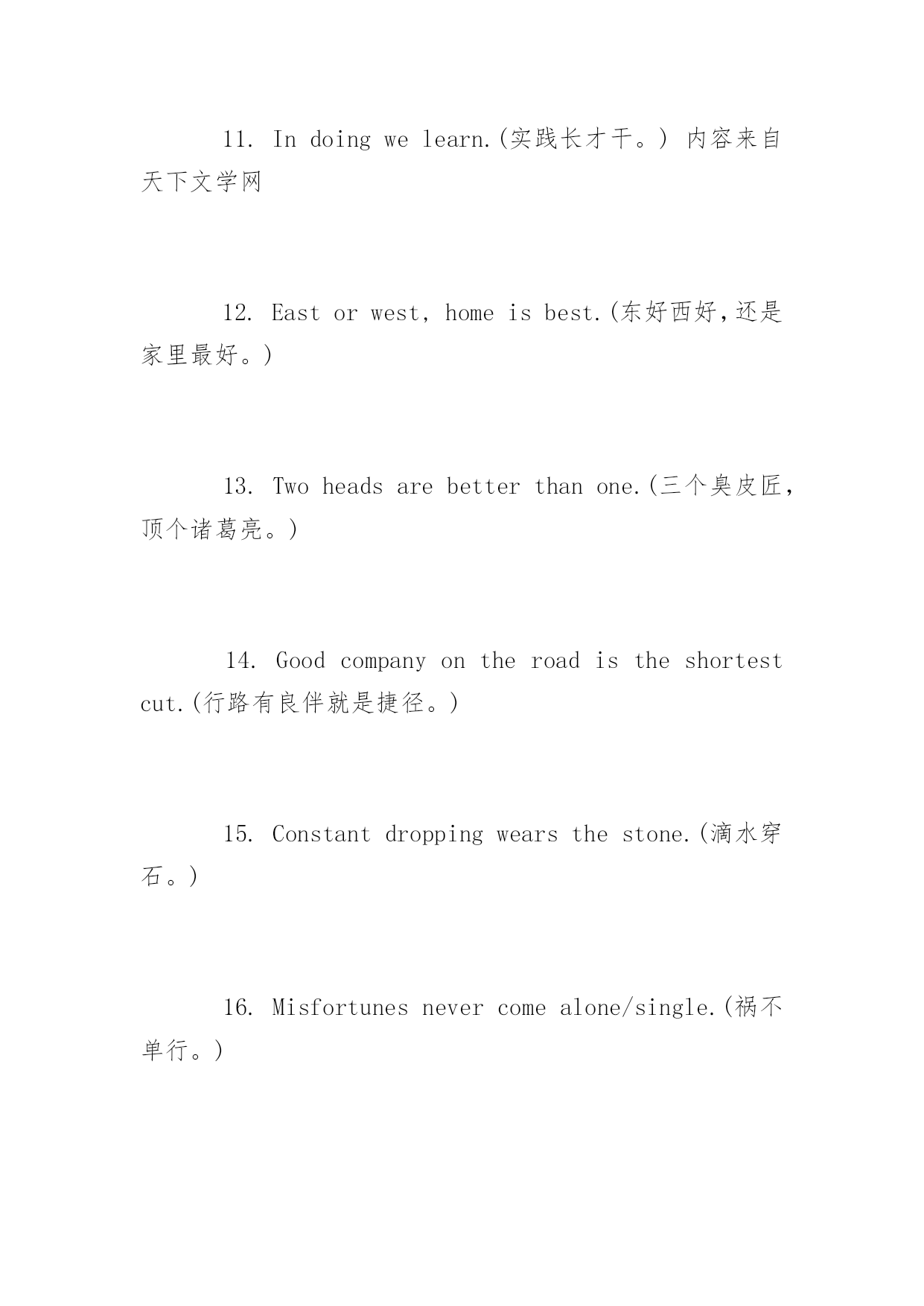 11. In doing we learn.(实践长才干。) 内容来自天下文学网

12. East or west, home is best.(东好西好,还是家里最好。)

13. Two heads are better than one.(三个臭皮匠,顶个诸葛亮。)

14. Good company on the road is the shortest cut.(行路有良伴就是捷径。)

15. Constant dropping wears the stone.(滴水穿石。)

16. Misfortunes never come alone/single.(祸不单行。)